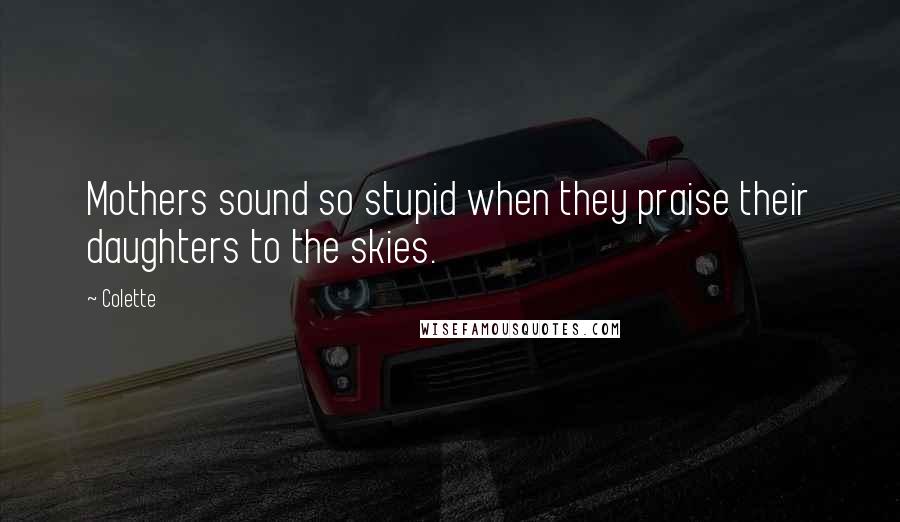 Mothers sound so stupid when they praise their daughters to the skies.

~ Colette

WISEFAMOUSQUOTES.COM